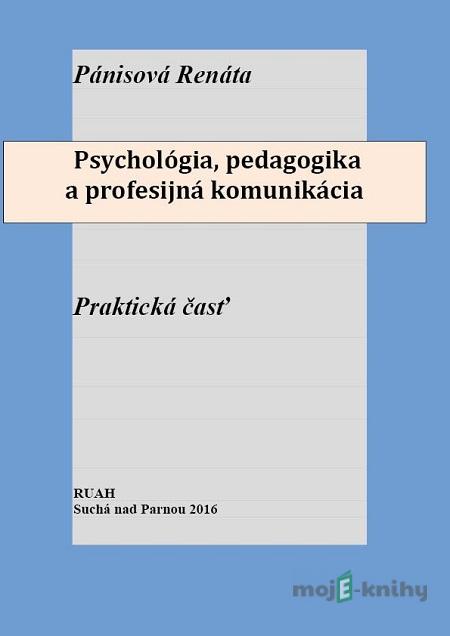 Pánisová Renáta

Psychológia, pedagogika a profesijná komunikácia

Praktická časť

RUAH
Suchá nad Parnou 2016

mojE-knihy